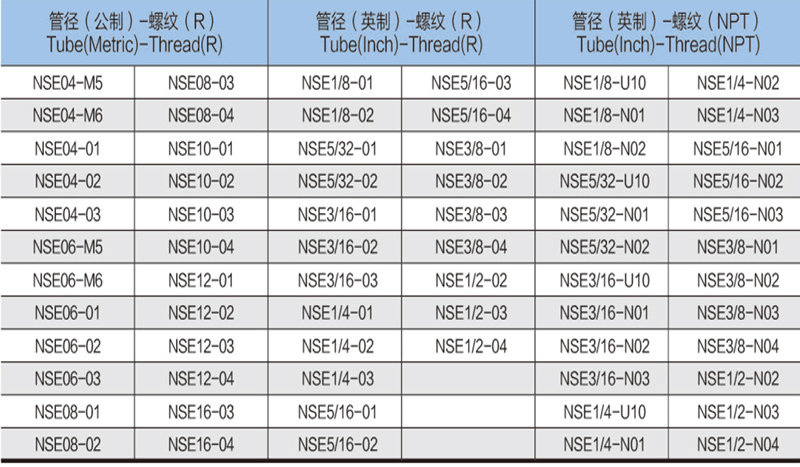 | 管径（公制）-螺纹（R） Tube(Metric)-Thread(R) | | 管径（英制）-螺纹（R） Tube(Inch)-Thread(R) | | 管径（英制）-螺纹（NPT） Tube(Inch)-Thread(NPT) | |
|---|---|---|---|---|---|
| NSE04-M5 | NSE08-03 | NSE1/8-01 | NSE5/16-03 | NSE1/8-U10 | NSE1/4-N02 |
| NSE04-M6 | NSE08-04 | NSE1/8-02 | NSE5/16-04 | NSE1/8-N01 | NSE1/4-N03 |
| NSE04-01 | NSE10-01 | NSE5/32-01 | NSE3/8-01 | NSE1/8-N02 | NSE5/16-N01 |
| NSE04-02 | NSE10-02 | NSE5/32-02 | NSE3/8-02 | NSE5/32-U10 | NSE5/16-N02 |
| NSE04-03 | NSE10-03 | NSE3/16-01 | NSE3/8-03 | NSE5/32-N01 | NSE5/16-N03 |
| NSE06-M5 | NSE10-04 | NSE3/16-02 | NSE3/8-04 | NSE5/32-N02 | NSE3/8-N01 |
| NSE06-M6 | NSE12-01 | NSE3/16-03 | NSE1/2-02 | NSE3/16-U10 | NSE3/8-N02 |
| NSE06-01 | NSE12-02 | NSE1/4-01 | NSE1/2-03 | NSE3/16-N01 | NSE3/8-N03 |
| NSE06-02 | NSE12-03 | NSE1/4-02 | NSE1/2-04 | NSE3/16-N02 | NSE3/8-N04 |
| NSE06-03 | NSE12-04 | NSE1/4-03 | | NSE3/16-N03 | NSE1/2-N02 |
| NSE08-01 | NSE16-03 | NSE5/16-01 | | NSE1/4-U10 | NSE1/2-N03 |
| NSE08-02 | NSE16-04 | NSE5/16-02 | | NSE1/4-N01 | NSE1/2-N04 |